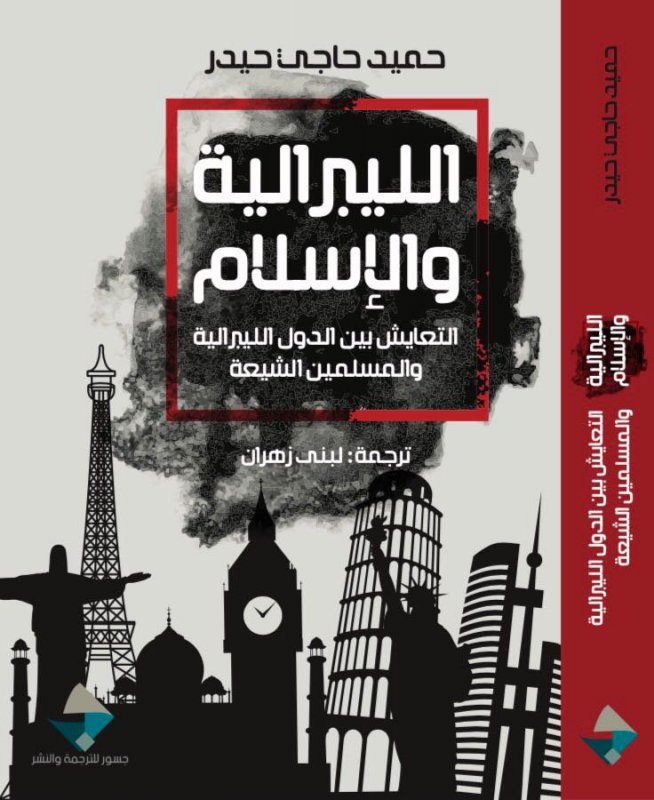 حميد حاجي حيدر

الليبرالية والإسلام

التعايش بين الدول الليبرالية والمسلمين الشيعة

ترجمة: لبنى زهران

جسور للترجمة والنشر

حميد حاجي حيدر

الليبرالية والإسلام

التعايش بين الدول الليبرالية والمسلمين الشيعة